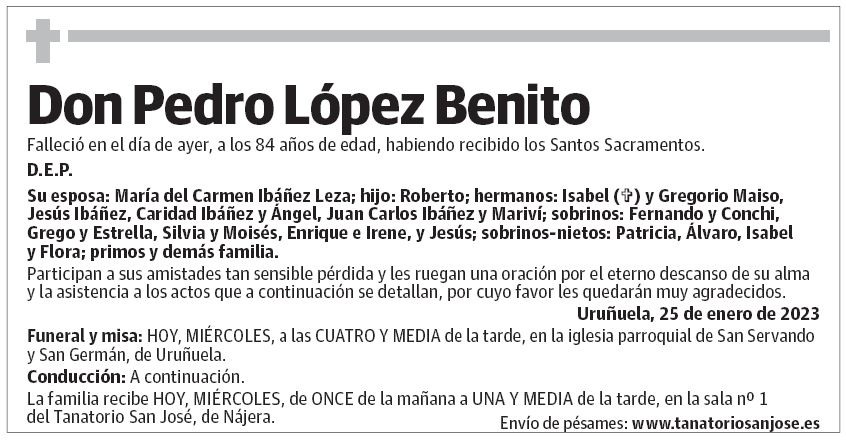 Don Pedro López Benito

Falleció en el día de ayer, a los 84 años de edad, habiendo recibido los Santos Sacramentos.

D.E.P.

Su esposa: María del Carmen Ibáñez Leza; hijo: Roberto; hermanos: Isabel (✞) y Gregorio Maiso, Jesús Ibáñez, Caridad Ibáñez y Ángel, Juan Carlos Ibáñez y Mariví; sobrinos: Fernando y Conchi, Grego y Estrella, Silvia y Moisés, Enrique e Irene, y Jesús; sobrinos-nietos: Patricia, Álvaro, Isabel y Flora; primos y demás familia.

Participan a sus amistades tan sensible pérdida y les ruegan una oración por el eterno descanso de su alma y la asistencia a los actos que a continuación se detallan, por cuyo favor les quedarán muy agradecidos.

Uruñuela, 25 de enero de 2023

Funeral y misa: HOY, MIÉRCOLES, a las CUATRO Y MEDIA de la tarde, en la iglesia parroquial de San Servando y San Germán, de Uruñuela.

Conducción: A continuación.

La familia recibe HOY, MIÉRCOLES, de ONCE de la mañana a UNA Y MEDIA de la tarde, en la sala nº 1 del Tanatorio San José, de Nájera.

Envío de pésames: www.tanatoriosanjose.es